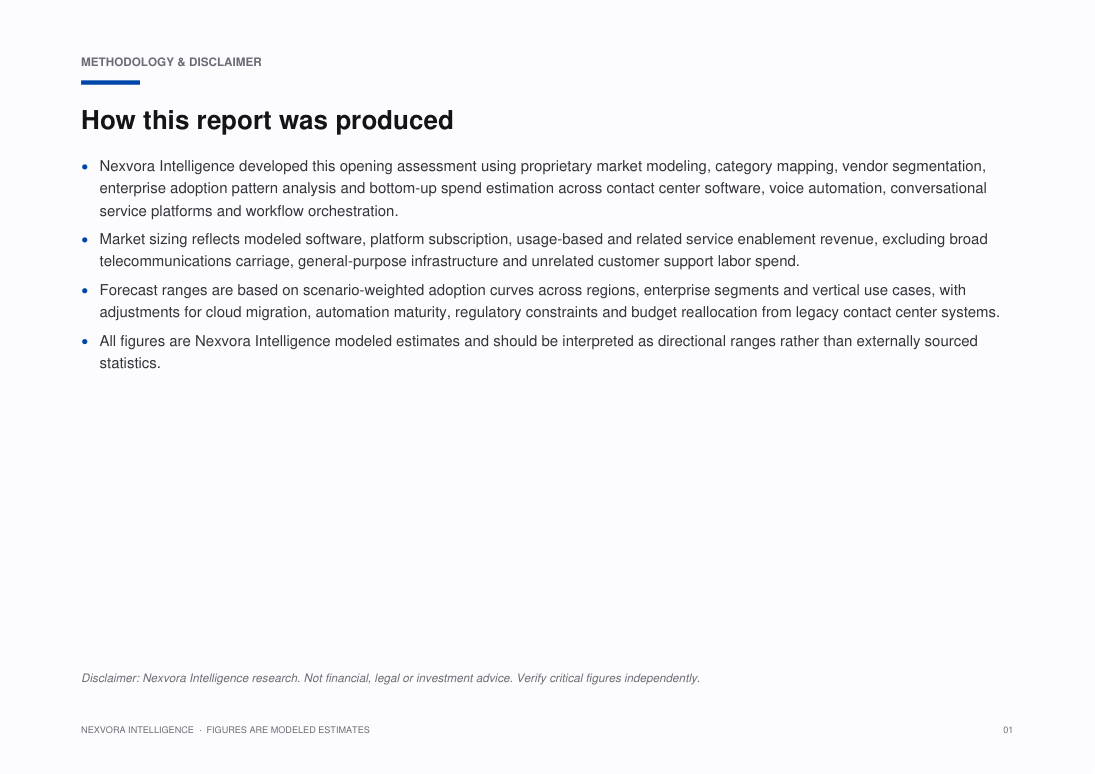 METHODOLOGY & DISCLAIMER

How this report was produced

• Nexvora Intelligence developed this opening assessment using proprietary market modeling, category mapping, vendor segmentation, enterprise adoption pattern analysis and bottom-up spend estimation across contact center software, voice automation, conversational service platforms and workflow orchestration.

• Market sizing reflects modeled software, platform subscription, usage-based and related service enablement revenue, excluding broad telecommunications carriage, general-purpose infrastructure and unrelated customer support labor spend.

• Forecast ranges are based on scenario-weighted adoption curves across regions, enterprise segments and vertical use cases, with adjustments for cloud migration, automation maturity, regulatory constraints and budget reallocation from legacy contact center systems.

• All figures are Nexvora Intelligence modeled estimates and should be interpreted as directional ranges rather than externally sourced statistics.

Disclaimer: Nexvora Intelligence research. Not financial, legal or investment advice. Verify critical figures independently.

NEXVORA INTELLIGENCE · FIGURES ARE MODELED ESTIMATES

01